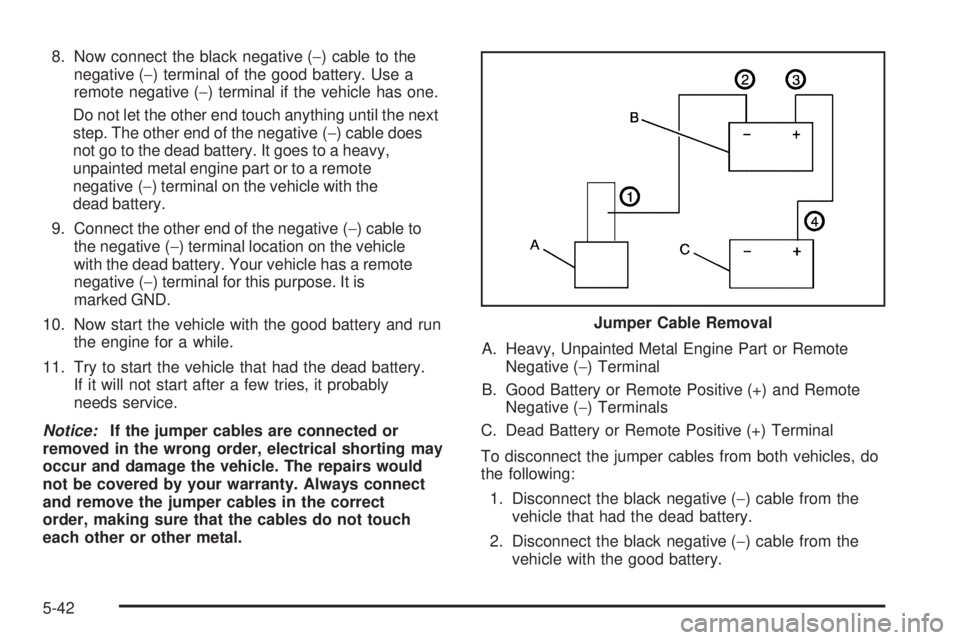 8. Now connect the black negative (−) cable to the negative (−) terminal of the good battery. Use a remote negative (−) terminal if the vehicle has one.

Do not let the other end touch anything until the next step. The other end of the negative (−) cable does not go to the dead battery. It goes to a heavy, unpainted metal engine part or to a remote negative (−) terminal on the vehicle with the dead battery.

9. Connect the other end of the negative (−) cable to the negative (−) terminal location on the vehicle with the dead battery. Your vehicle has a remote negative (−) terminal for this purpose. It is marked GND.

10. Now start the vehicle with the good battery and run the engine for a while.

11. Try to start the vehicle that had the dead battery. If it will not start after a few tries, it probably needs service.

Notice: If the jumper cables are connected or removed in the wrong order, electrical shorting may occur and damage the vehicle. The repairs would not be covered by your warranty. Always connect and remove the jumper cables in the correct order, making sure that the cables do not touch each other or other metal.

2
3
B
−
+
1
4
A
C
−
+

Jumper Cable Removal

A. Heavy, Unpainted Metal Engine Part or Remote Negative (−) Terminal

B. Good Battery or Remote Positive (+) and Remote Negative (−) Terminals

C. Dead Battery or Remote Positive (+) Terminal

To disconnect the jumper cables from both vehicles, do the following:

1. Disconnect the black negative (−) cable from the vehicle that had the dead battery.

2. Disconnect the black negative (−) cable from the vehicle with the good battery.

5-42

carmanualsonline.info